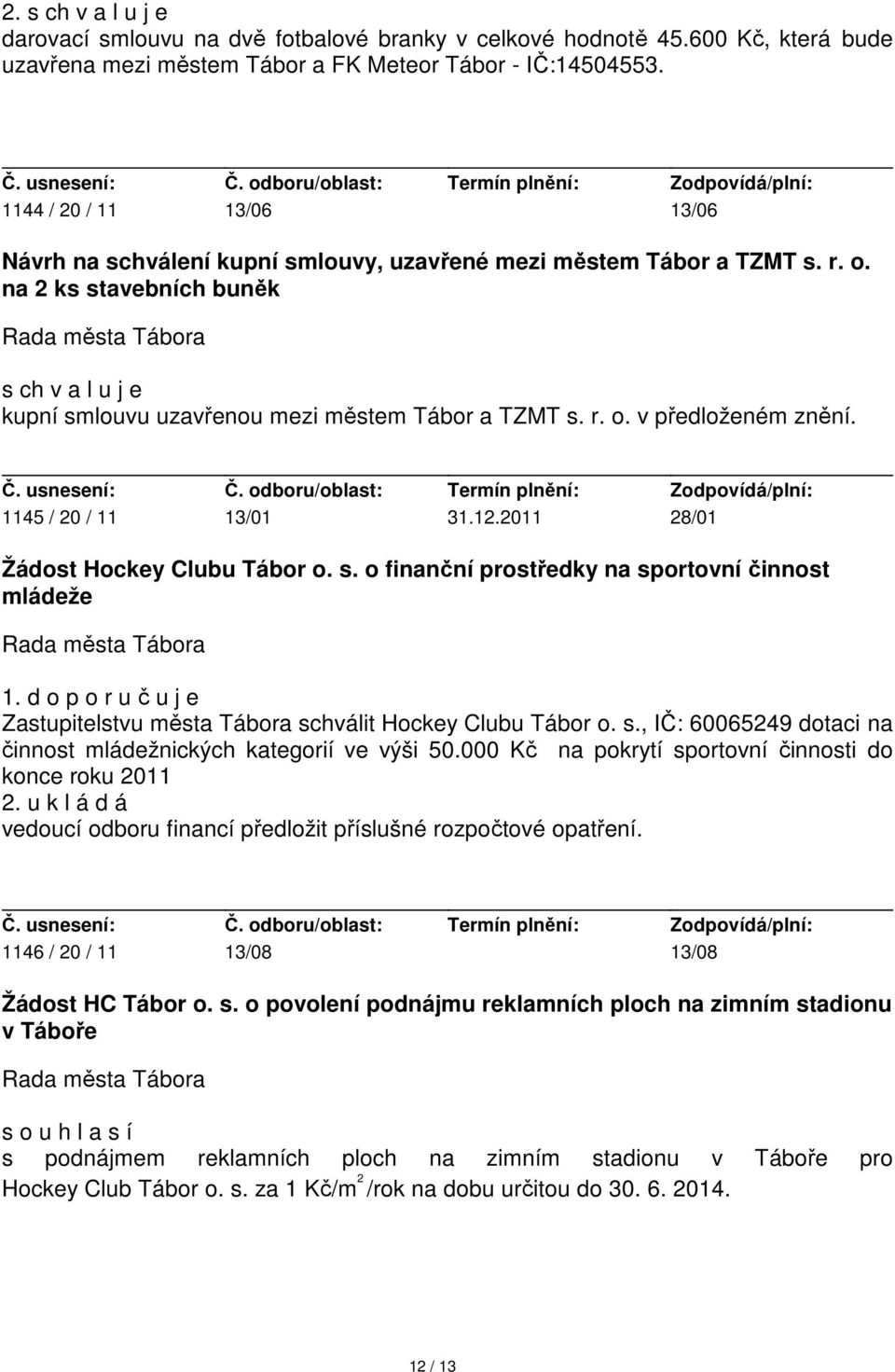 2. s ch v a l u j e
darovací smlouvu na dvě fotbalové branky v celkové hodnotě 45.600 Kč, která bude uzavřena mezi městem Tábor a FK Meteor Tábor - IČ:14504553.

| Č. usnesení: | Č. odboru/oblast: | Termín plnění: | Zodpovídá/plní: |
|---|---|---|---|
| 1144 / 20 / 11 | 13/06 | | 13/06 |

Návrh na schválení kupní smlouvy, uzavřené mezi městem Tábor a TZMT s. r. o. na 2 ks stavebních buněk

Rada města Tábora

s ch v a l u j e
kupní smlouvu uzavřenou mezi městem Tábor a TZMT s. r. o. v předloženém znění.

| Č. usnesení: | Č. odboru/oblast: | Termín plnění: | Zodpovídá/plní: |
|---|---|---|---|
| 1145 / 20 / 11 | 13/01 | 31.12.2011 | 28/01 |

Žádost Hockey Clubu Tábor o. s. o finanční prostředky na sportovní činnost mládeže

Rada města Tábora

1. d o p o r u č u j e
Zastupitelstvu města Tábora schválit Hockey Clubu Tábor o. s., IČ: 60065249 dotaci na činnost mládežnických kategorií ve výši 50.000 Kč na pokrytí sportovní činnosti do konce roku 2011
2. u k l á d á
vedoucí odboru financí předložit příslušné rozpočtové opatření.

| Č. usnesení: | Č. odboru/oblast: | Termín plnění: | Zodpovídá/plní: |
|---|---|---|---|
| 1146 / 20 / 11 | 13/08 | | 13/08 |

Žádost HC Tábor o. s. o povolení podnájmu reklamních ploch na zimním stadionu v Táboře

Rada města Tábora

s o u h l a s í
s podnájmem reklamních ploch na zimním stadionu v Táboře pro Hockey Club Tábor o. s. za 1 Kč/m$^2$ /rok na dobu určitou do 30. 6. 2014.

12 / 13